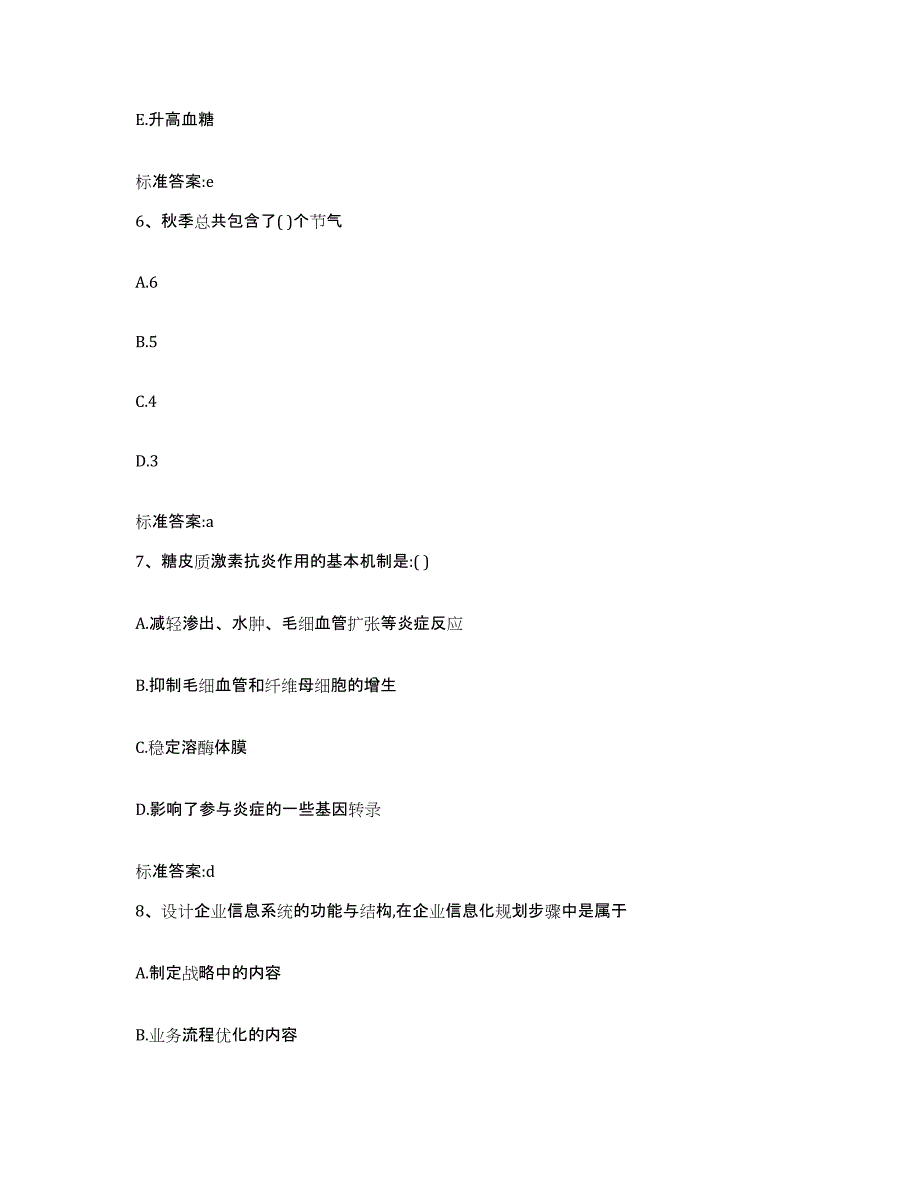 E.升高血糖

标准答案:e

6、秋季总共包含了( )个节气

A.6

B.5

C.4

D.3

标准答案:a

7、糖皮质激素抗炎作用的基本机制是:( )

A.减轻渗出、水肿、毛细血管扩张等炎症反应

B.抑制毛细血管和纤维母细胞的增生

C.稳定溶酶体膜

D.影响了参与炎症的一些基因转录

标准答案:d

8、设计企业信息系统的功能与结构,在企业信息化规划步骤中是属于

A.制定战略中的内容

B.业务流程优化的内容